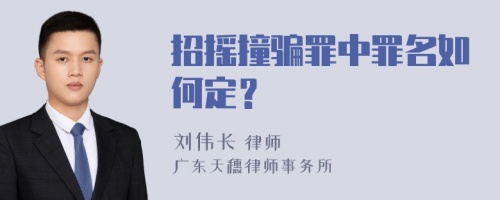 招摇撞骗罪中罪名如何定？

刘伟长 律师

广东天穗律师事务所